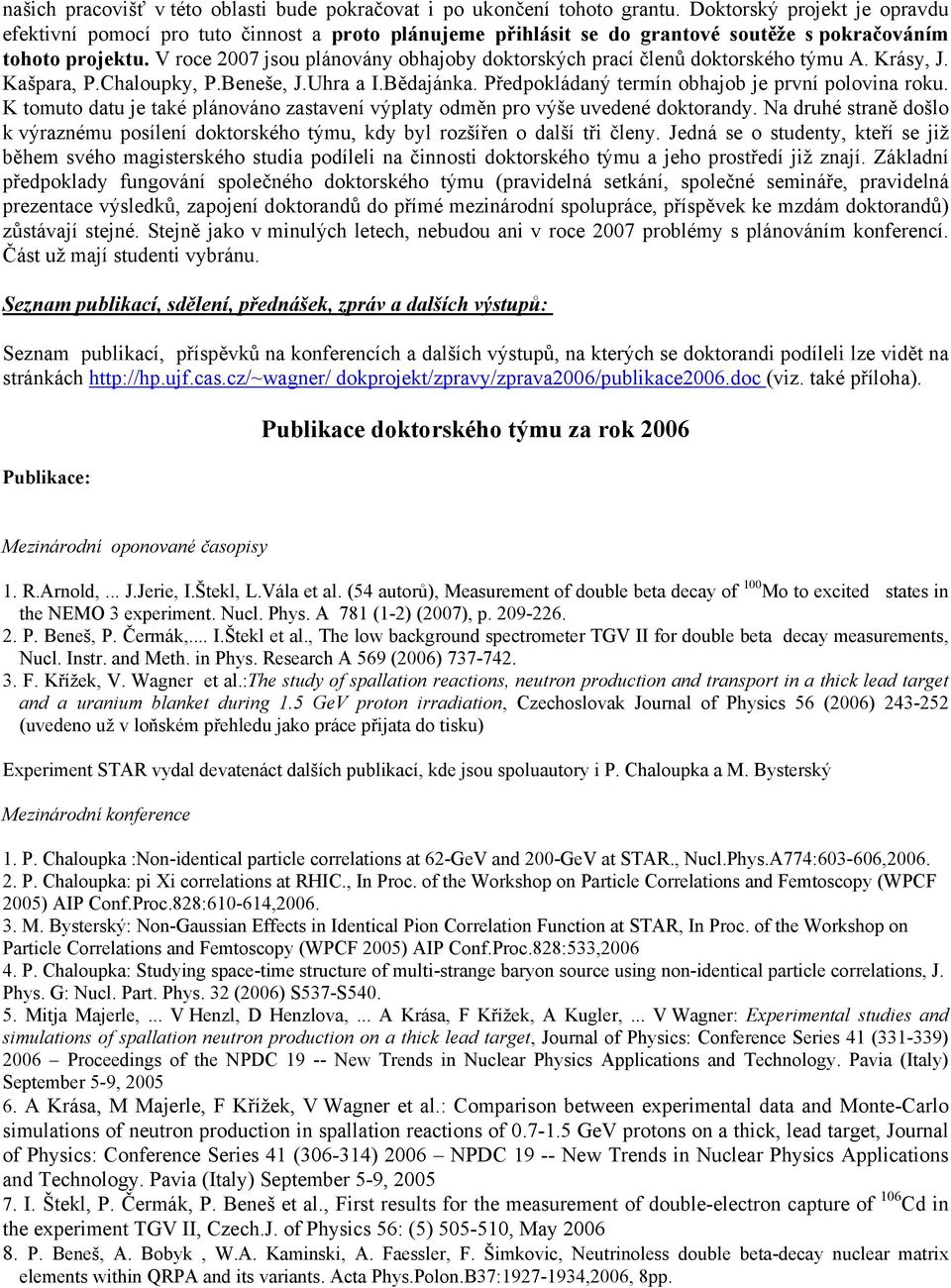 našich pracovišť v této oblasti bude pokračovat i po ukončení tohoto grantu. Doktorský projekt je opravdu efektivní pomocí pro tuto činnost a proto plánujeme přihlásit se do grantové soutěže s pokračováním tohoto projektu. V roce 2007 jsou plánovány obhajoby doktorských prací členů doktorského týmu A. Krásy, J. Kašpara, P.Chaloupky, P.Beneše, J.Uhra a I.Bědajánka. Předpokládaný termín obhajob je první polovina roku. K tomuto datu je také plánováno zastavení výplaty odměn pro výše uvedené doktorandy. Na druhé straně došlo k výraznému posílení doktorského týmu, kdy byl rozšířen o další tři členy. Jedná se o studenty, kteří se již během svého magisterského studia podíleli na činnosti doktorského týmu a jeho prostředí již znají. Základní předpoklady fungování společného doktorského týmu (pravidelná setkání, společné semináře, pravidelná prezentace výsledků, zapojení doktorandů do přímé mezinárodní spolupráce, příspěvek ke mzdám doktorandů) zůstávají stejné. Stejně jako v minulých letech, nebudou ani v roce 2007 problémy s plánováním konferencí. Část už mají studenti vybránu.

Seznam publikací, sdělení, přednášek, zpráv a dalších výstupů:

Seznam publikací, příspěvků na konferencích a dalších výstupů, na kterých se doktorandi podíleli lze vidět na stránkách http://hp.ujf.cas.cz/~wagner/ dokprojekt/zpravy/zprava2006/publikace2006.doc (viz. také příloha).

Publikace doktorského týmu za rok 2006

Publikace:

Mezinárodní oponované časopisy

1. R.Arnold, ... J.Jerie, I.Štekl, L.Vála et al. (54 autorů), Measurement of double beta decay of $^{100}$Mo to excited states in the NEMO 3 experiment. Nucl. Phys. A 781 (1-2) (2007), p. 209-226.
2. P. Beneš, P. Čermák,.... I.Štekl et al., The low background spectrometer TGV II for double beta decay measurements, Nucl. Instr. and Meth. in Phys. Research A 569 (2006) 737-742.
3. F. Křížek, V. Wagner et al.:The study of spallation reactions, neutron production and transport in a thick lead target and a uranium blanket during 1.5 GeV proton irradiation, Czechoslovak Journal of Physics 56 (2006) 243-252 (uvedeno už v loňském přehledu jako práce přijata do tisku)

Experiment STAR vydal devatenáct dalších publikací, kde jsou spoluautory i P. Chaloupka a M. Bysterský

Mezinárodní konference

1. P. Chaloupka :Non-identical particle correlations at 62-GeV and 200-GeV at STAR., Nucl.Phys.A774:603-606,2006.
2. P. Chaloupka: pi Xi correlations at RHIC., In Proc. of the Workshop on Particle Correlations and Femtoscopy (WPCF 2005) AIP Conf.Proc.828:610-614,2006.
3. M. Bysterský: Non-Gaussian Effects in Identical Pion Correlation Function at STAR, In Proc. of the Workshop on Particle Correlations and Femtoscopy (WPCF 2005) AIP Conf.Proc.828:533,2006
4. P. Chaloupka: Studying space-time structure of multi-strange baryon source using non-identical particle correlations, J. Phys. G: Nucl. Part. Phys. 32 (2006) S537-S540.
5. Mitja Majerle, ... V Henzl, D Henzlova, ... A Krása, F Křížek, A Kugler, ... V Wagner: Experimental studies and simulations of spallation neutron production on a thick lead target, Journal of Physics: Conference Series 41 (331-339) 2006 – Proceedings of the NPDC 19 -- New Trends in Nuclear Physics Applications and Technology. Pavia (Italy) September 5-9, 2005
6. A Krása, M Majerle, F Křížek, V Wagner et al.: Comparison between experimental data and Monte-Carlo simulations of neutron production in spallation reactions of 0.7-1.5 GeV protons on a thick, lead target, Journal of Physics: Conference Series 41 (306-314) 2006 – NPDC 19 -- New Trends in Nuclear Physics Applications and Technology. Pavia (Italy) September 5-9, 2005
7. I. Štekl, P. Čermák, P. Beneš et al., First results for the measurement of double-electron capture of $^{106}$Cd in the experiment TGV II, Czech.J. of Physics 56: (5) 505-510, May 2006
8. P. Beneš, A. Bobyk , W.A. Kaminski, A. Faessler, F. Šimkovic, Neutrinoless double beta-decay nuclear matrix elements within QRPA and its variants. Acta Phys.Polon.B37:1927-1934,2006, 8pp.